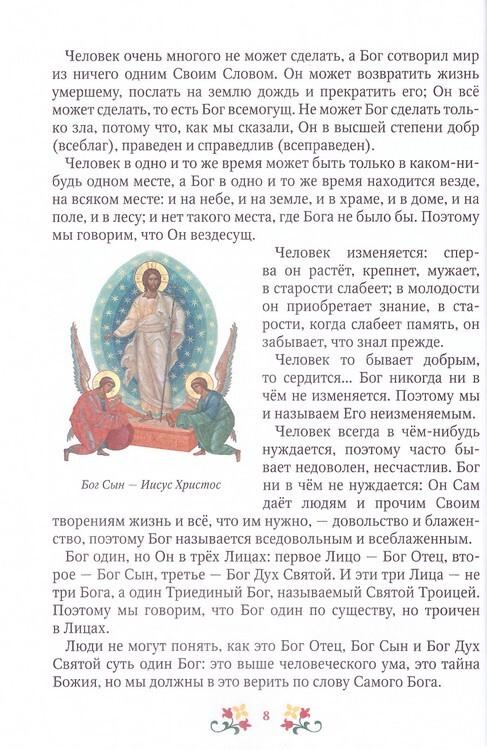 Человек очень многого не может сделать, а Бог сотворил мир из ничего одним Своим Словом. Он может возвратить жизнь умершему, послать на землю дождь и прекратить его; Он всё может сделать, то есть Бог всемогущ. Не может Бог сделать только зла, потому что, как мы сказали, Он в высшей степени добр (всеблаг), праведен и справедлив (всеправеден).

Человек в одно и то же время может быть только в каком-нибудь одном месте, а Бог в одно и то же время находится везде, на всяком месте: и на небе, и на земле, и в храме, и в доме, и на поле, и в лесу; и нет такого места, где Бога не было бы. Поэтому мы говорим, что Он вездесущ.

Человек изменяется: сперва он растёт, крепнет, мужает, в старости слабеет; в молодости он приобретает знание, в старости, когда слабеет память, он забывает, что знал прежде.

Человек то бывает добрым, то сердится... Бог никогда ни в чём не изменяется. Поэтому мы и называем Его неизменяемым.

Человек всегда в чём-нибудь нуждается, поэтому часто бывает недоволен, несчастлив. Бог ни в чём не нуждается: Он Сам даёт людям и прочим Своим творениям жизнь и всё, что им нужно, — довольство и блаженство, поэтому Бог называется вседовольным и всеблаженным.

Бог Сын — Иисус Христос

Бог один, но Он в трёх Лицах: первое Лицо — Бог Отец, второе — Бог Сын, третье — Бог Дух Святой. И эти три Лица — не три Бога, а один Триединый Бог, называемый Святой Троицей. Поэтому мы говорим, что Бог один по существу, но троичен в Лицах.

Люди не могут понять, как это Бог Отец, Бог Сын и Бог Дух Святой суть один Бог: это выше человеческого ума, это тайна Божия, но мы должны в это верить по слову Самого Бога.

8